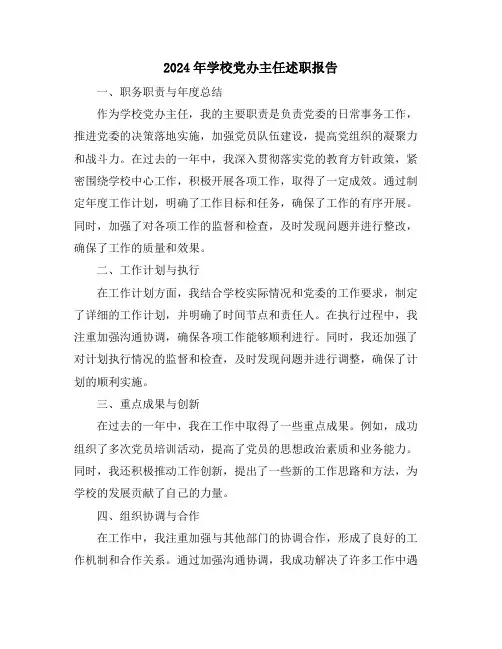 2024年学校党办主任述职报告

一、职务职责与年度总结

作为学校党办主任，我的主要职责是负责党委的日常事务工作，推进党委的决策落地实施，加强党员队伍建设，提高党组织的凝聚力和战斗力。在过去的一年中，我深入贯彻落实党的教育方针政策，紧密围绕学校中心工作，积极开展各项工作，取得了一定成效。通过制定年度工作计划，明确了工作目标和任务，确保了工作的有序开展。同时，加强了对各项工作的监督和检查，及时发现问题并进行整改，确保了工作的质量和效果。

二、工作计划与执行

在工作计划方面，我结合学校实际情况和党委的工作要求，制定了详细的工作计划，并明确了时间节点和责任人。在执行过程中，我注重加强沟通协调，确保各项工作能够顺利进行。同时，我还加强了对计划执行情况的监督和检查，及时发现问题并进行调整，确保了计划的顺利实施。

三、重点成果与创新

在过去的一年中，我在工作中取得了一些重点成果。例如，成功组织了多次党员培训活动，提高了党员的思想政治素质和业务能力。同时，我还积极推动工作创新，提出了一些新的工作思路和方法，为学校的发展贡献了自己的力量。

四、组织协调与合作

在工作中，我注重加强与其他部门的协调合作，形成了良好的工作机制和合作关系。通过加强沟通协调，我成功解决了许多工作中遇